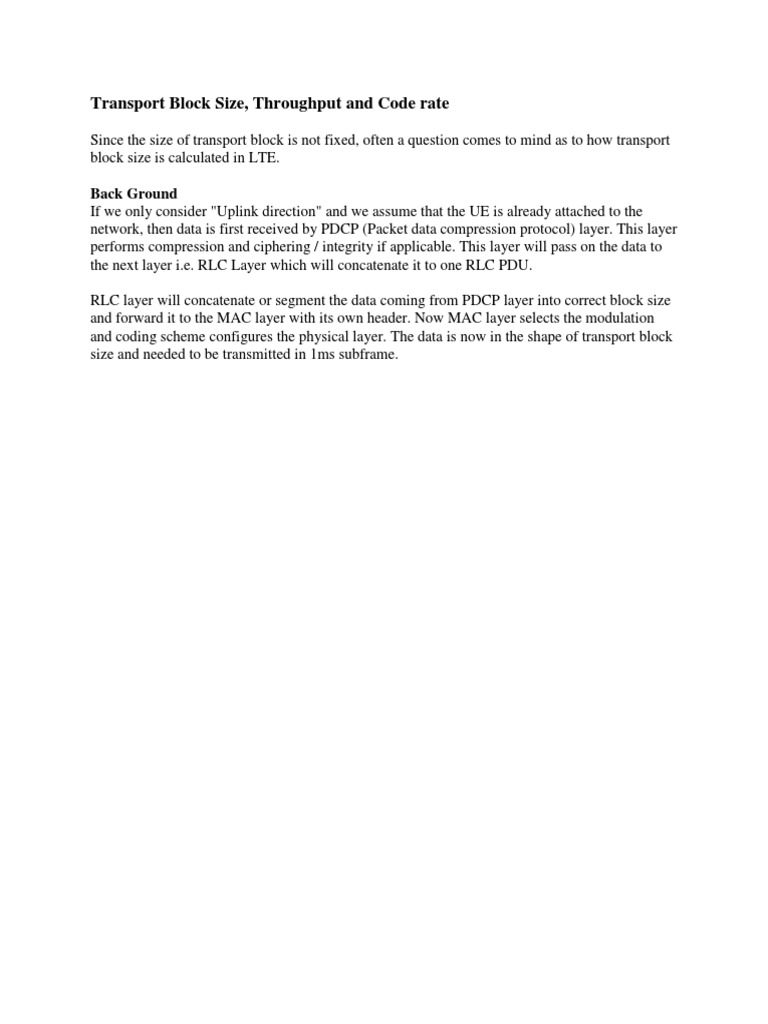 Transport Block Size, Throughput and Code rate

Since the size of transport block is not fixed, often a question comes to mind as to how transport block size is calculated in LTE.

Back Ground
If we only consider "Uplink direction" and we assume that the UE is already attached to the network, then data is first received by PDCP (Packet data compression protocol) layer. This layer performs compression and ciphering / integrity if applicable. This layer will pass on the data to the next layer i.e. RLC Layer which will concatenate it to one RLC PDU.

RLC layer will concatenate or segment the data coming from PDCP layer into correct block size and forward it to the MAC layer with its own header. Now MAC layer selects the modulation and coding scheme configures the physical layer. The data is now in the shape of transport block size and needed to be transmitted in 1ms subframe.